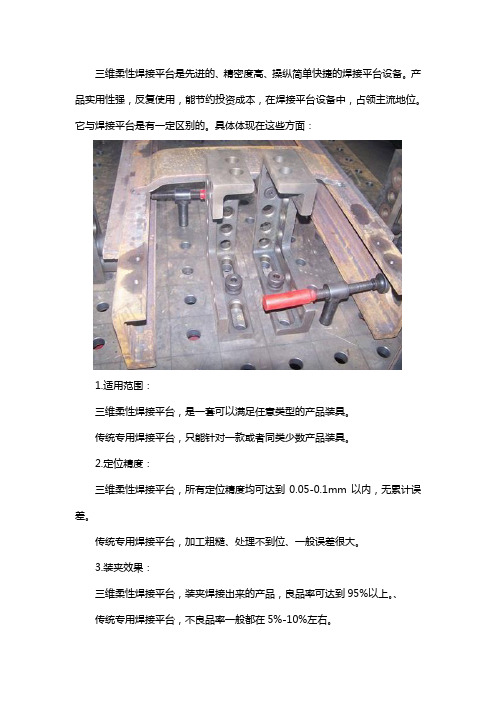 三维柔性焊接平台是先进的、精密度高、操纵简单快捷的焊接平台设备。产品实用性强，反复使用，能节约投资成本，在焊接平台设备中，占领主流地位。它与焊接平台是有一定区别的。具体体现在这些方面：

1.适用范围：

三维柔性焊接平台，是一套可以满足任意类型的产品装具。

传统专用焊接平台，只能针对一款或者同类少数产品装具。

2.定位精度：

三维柔性焊接平台，所有定位精度均可达到 0.05-0.1mm 以内，无累计误差。

传统专用焊接平台，加工粗糙、处理不到位、一般误差很大。

3.装夹效果：

三维柔性焊接平台，装夹焊接出来的产品，良品率可达到 95%以上。、

传统专用焊接平台，不良品率一般都在 5%-10%左右。